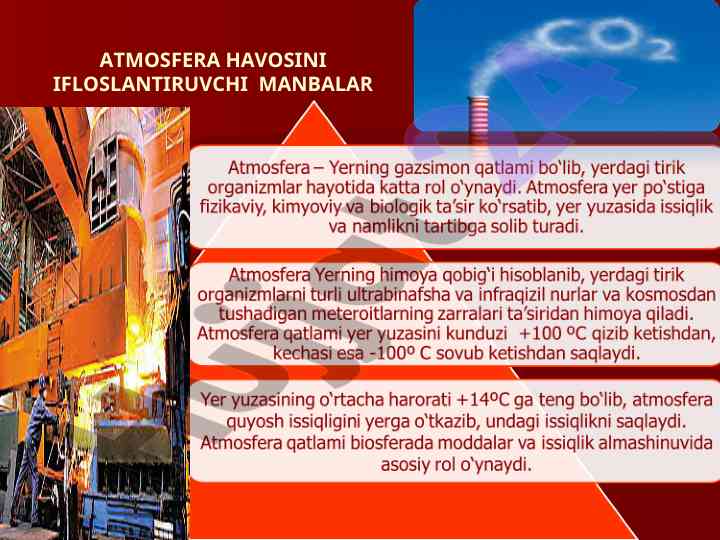 ATMOSFERA HAVOSINI IFLOSLANTIRUVCHI MANBALAR

$CO_2$

Atmosfera – Yerning gazsimon qatlami bo‘lib, yerdagi tirik organizmlar hayotida katta rol o‘ynaydi. Atmosfera yer po‘stiga fizikaviy, kimyoviy va biologik ta’sir ko‘rsatib, yer yuzasida issiqlik va namlikni tartibga solib turadi.

Atmosfera Yerning himoya qobig‘i hisoblanib, yerdagi tirik organizmlarni turli ultrabinafsha va infraqizil nurlar va kosmosdan tushadigan meteroitlarning zarralari ta’siridan himoya qiladi. Atmosfera qatlami yer yuzasini kunduzi +100 ºC qizib ketishdan, kechasi esa -100º C sovub ketishdan saqlaydi.

Yer yuzasining o‘rtacha harorati +14ºC ga teng bo‘lib, atmosfera quyosh issiqligini yerga o‘tkazib, undagi issiqlikni saqlaydi. Atmosfera qatlami biosferada moddalar va issiqlik almashinuvida asosiy rol o‘ynaydi.